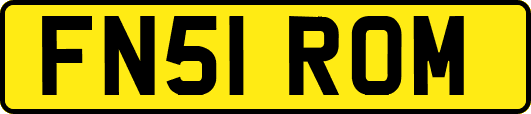 FN51 ROM